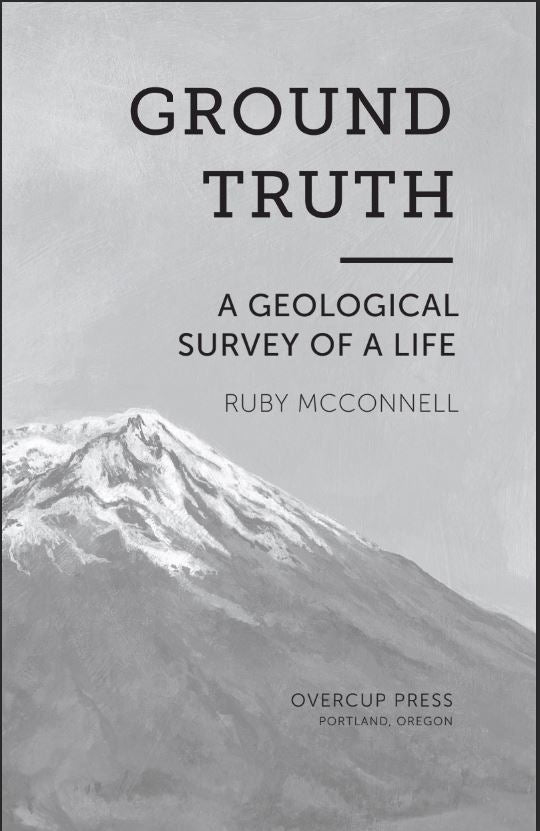 GROUND TRUTH

A GEOLOGICAL SURVEY OF A LIFE

RUBY MCCONNELL

OVERCUP PRESS
PORTLAND, OREGON